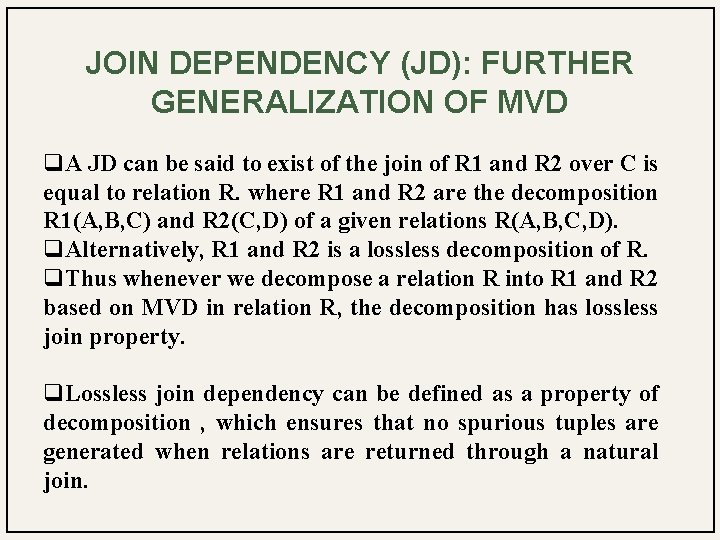 JOIN DEPENDENCY (JD): FURTHER GENERALIZATION OF MVD

❑A JD can be said to exist of the join of R1 and R2 over C is equal to relation R. where R1 and R2 are the decomposition R1(A,B,C) and R2(C,D) of a given relations R(A,B,C,D).
❑Alternatively, R1 and R2 is a lossless decomposition of R.
❑Thus whenever we decompose a relation R into R1 and R2 based on MVD in relation R, the decomposition has lossless join property.

❑Lossless join dependency can be defined as a property of decomposition , which ensures that no spurious tuples are generated when relations are returned through a natural join.